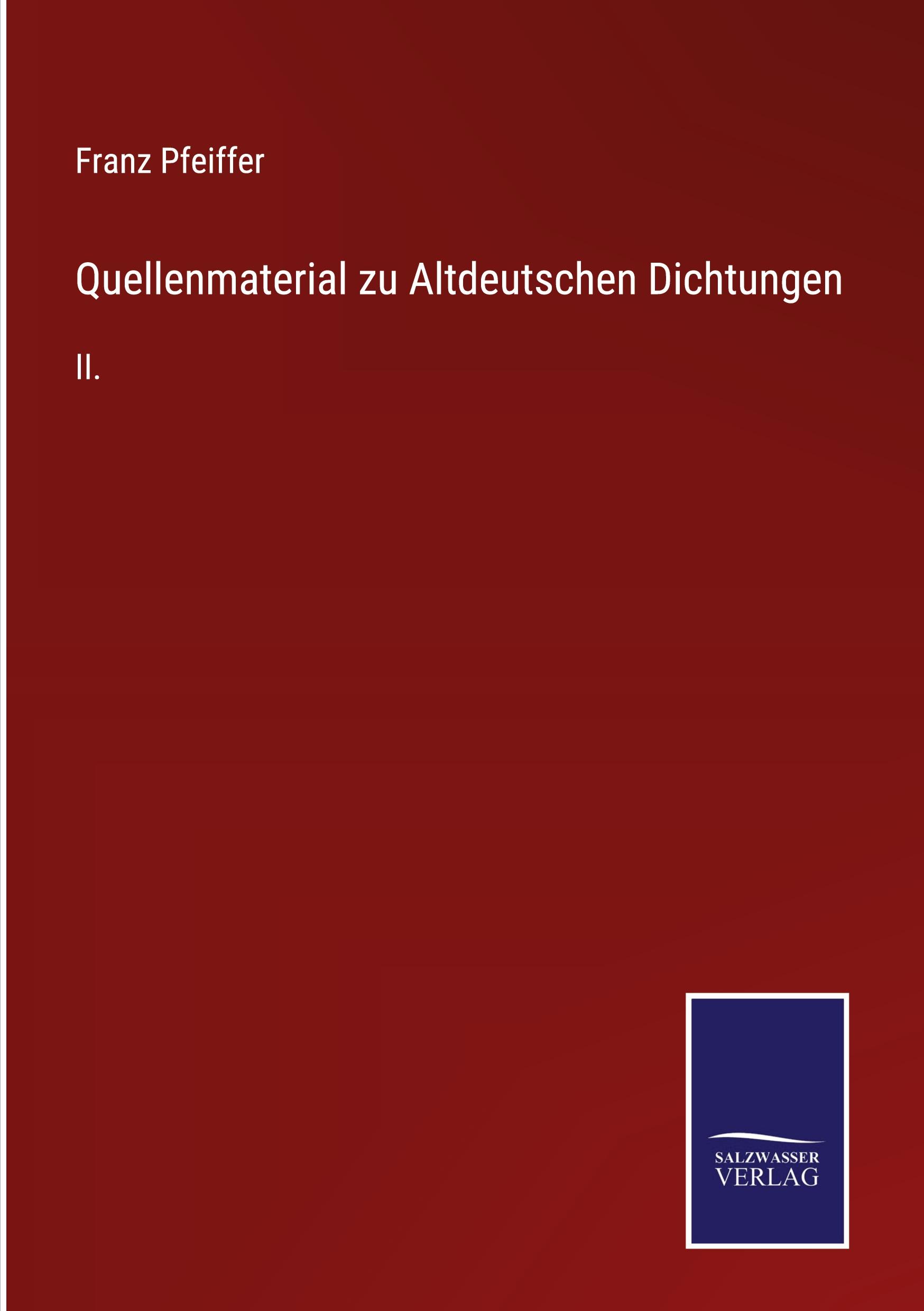 Franz Pfeiffer

Quellenmaterial zu Altdeutschen Dichtungen

II.

SALZWASSER
VERLAG